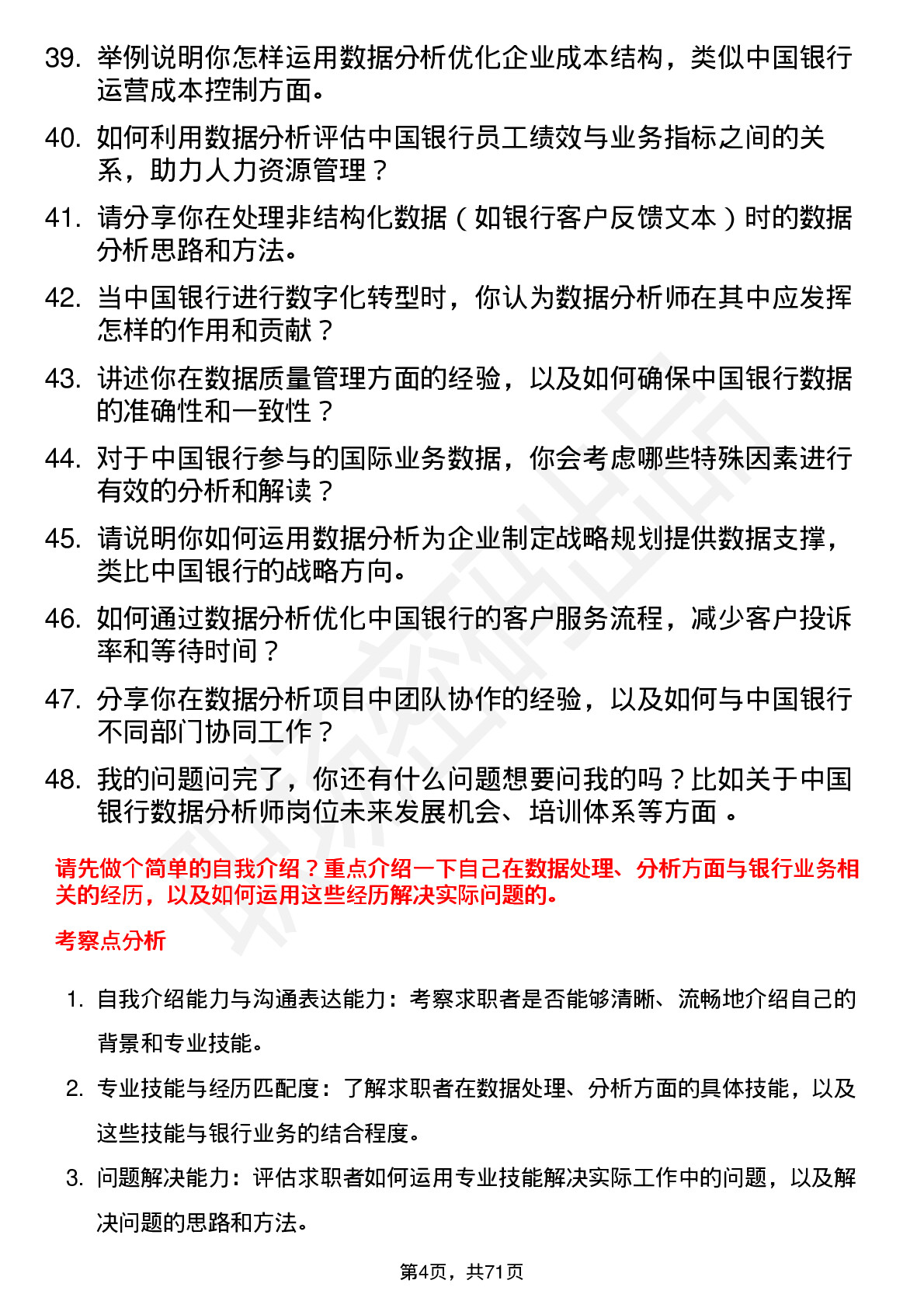 39. 举例说明你怎样运用数据分析优化企业成本结构，类似中国银行运营成本控制方面。

40. 如何利用数据分析评估中国银行员工绩效与业务指标之间的关系，助力人力资源管理？

41. 请分享你在处理非结构化数据（如银行客户反馈文本）时的数据分析思路和方法。

42. 当中国银行进行数字化转型时，你认为数据分析师在其中应发挥怎样的作用和贡献？

43. 讲述你在数据质量管理方面的经验，以及如何确保中国银行数据的准确性和一致性？

44. 对于中国银行参与的国际业务数据，你会考虑哪些特殊因素进行有效的分析和解读？

45. 请说明你如何运用数据分析为企业制定战略规划提供数据支撑，类比中国银行的战略方向。

46. 如何通过数据分析优化中国银行的客户服务流程，减少客户投诉率和等待时间？

47. 分享你在数据分析项目中团队协作的经验，以及如何与中国银行不同部门协同工作？

48. 我的问题问完了，你还有什么问题想要问我的吗？比如关于中国银行数据分析师岗位未来发展机会、培训体系等方面 。

请先做个简单的自我介绍？重点介绍一下自己在数据处理、分析方面与银行业务相关的经历，以及如何运用这些经历解决实际问题的。

考察点分析

1. 自我介绍能力与沟通表达能力：考察求职者是否能够清晰、流畅地介绍自己的背景和专业技能。

2. 专业技能与经历匹配度：了解求职者在数据处理、分析方面的具体技能，以及这些技能与银行业务的结合程度。

3. 问题解决能力：评估求职者如何运用专业技能解决实际工作中的问题，以及解决问题的思路和方法。

第4页，共71页